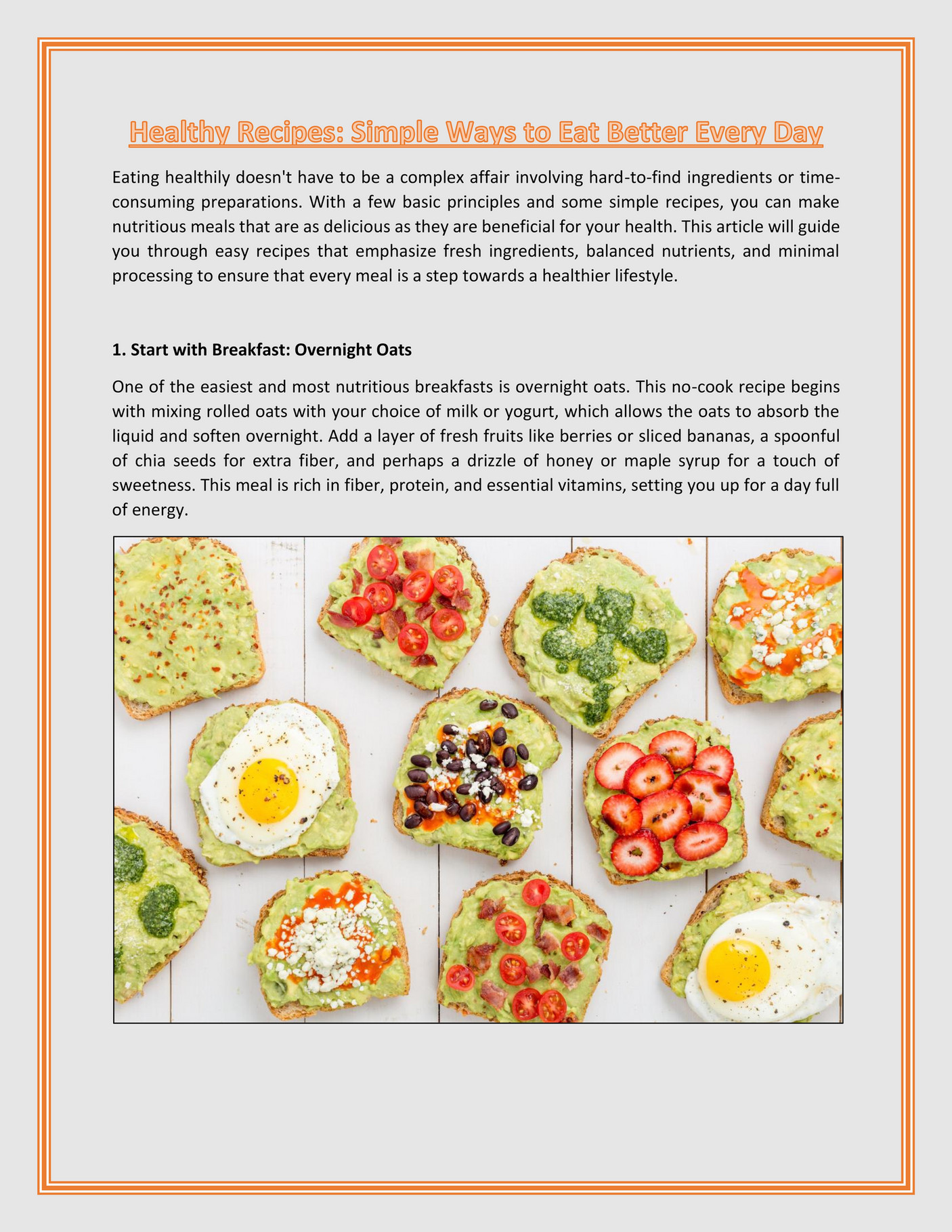 Healthy Recipes: Simple Ways to Eat Better Every Day

Eating healthily doesn't have to be a complex affair involving hard-to-find ingredients or time-consuming preparations. With a few basic principles and some simple recipes, you can make nutritious meals that are as delicious as they are beneficial for your health. This article will guide you through easy recipes that emphasize fresh ingredients, balanced nutrients, and minimal processing to ensure that every meal is a step towards a healthier lifestyle.

1. Start with Breakfast: Overnight Oats

One of the easiest and most nutritious breakfasts is overnight oats. This no-cook recipe begins with mixing rolled oats with your choice of milk or yogurt, which allows the oats to absorb the liquid and soften overnight. Add a layer of fresh fruits like berries or sliced bananas, a spoonful of chia seeds for extra fiber, and perhaps a drizzle of honey or maple syrup for a touch of sweetness. This meal is rich in fiber, protein, and essential vitamins, setting you up for a day full of energy.